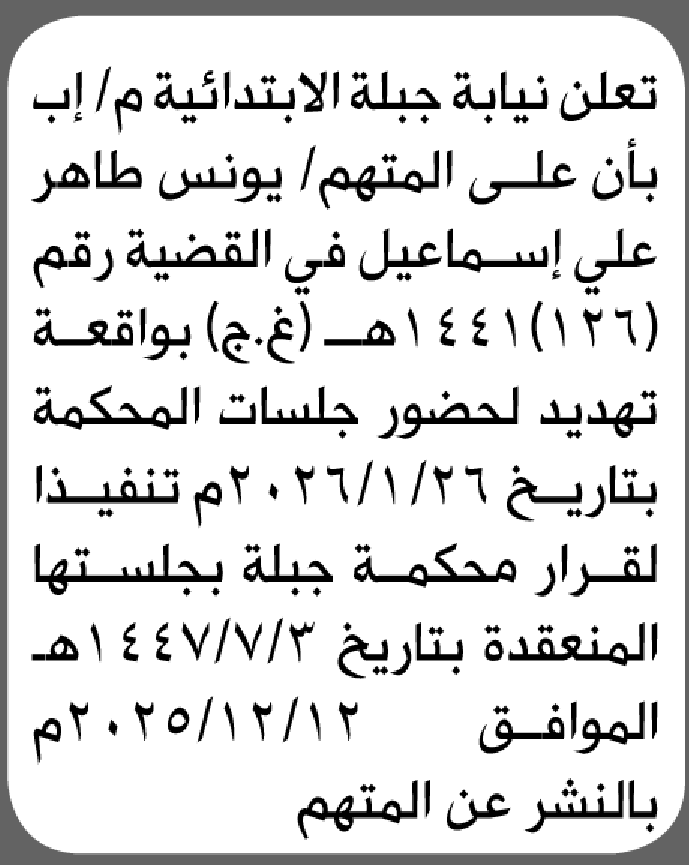 تعلن نيابة جبلة الابتدائية م/ إب بأن على المتهم/ يونس طاهر علي إسماعيل في القضية رقم (١٢٦)١٤٤١هـ (غ.ج) بواقعة تهديد لحضور جلسات المحكمة بتاريخ ٢٠٢٦/١/٢٦م تنفيذا لقرار محكمة جبلة بجلستها المنعقدة بتاريخ ١٤٤٧/٧/٣هـ الموافق ٢٠٢٥/١٢/١٢م بالنشر عن المتهم